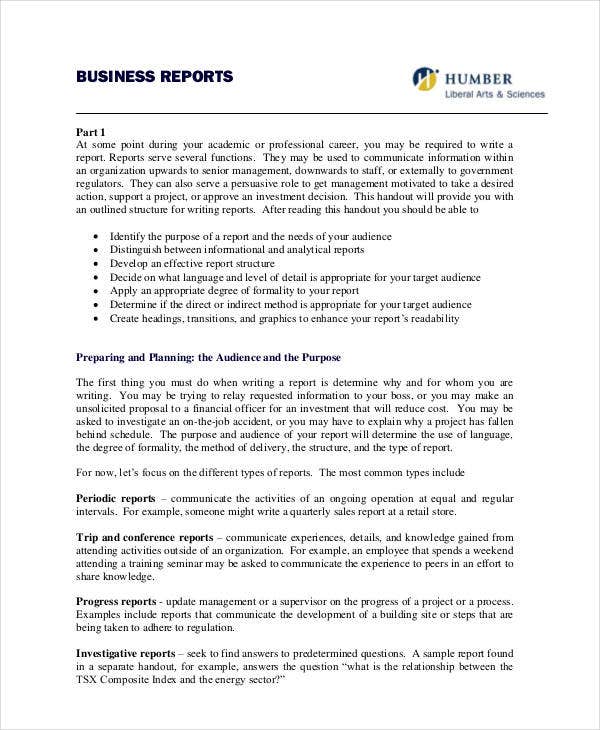 BUSINESS REPORTS

HUMBER
Liberal Arts & Sciences

Part 1
At some point during your academic or professional career, you may be required to write a report. Reports serve several functions. They may be used to communicate information within an organization upwards to senior management, downwards to staff, or externally to government regulators. They can also serve a persuasive role to get management motivated to take a desired action, support a project, or approve an investment decision. This handout will provide you with an outlined structure for writing reports. After reading this handout you should be able to

• Identify the purpose of a report and the needs of your audience
• Distinguish between informational and analytical reports
• Develop an effective report structure
• Decide on what language and level of detail is appropriate for your target audience
• Apply an appropriate degree of formality to your report
• Determine if the direct or indirect method is appropriate for your target audience
• Create headings, transitions, and graphics to enhance your report's readability

Preparing and Planning: the Audience and the Purpose

The first thing you must do when writing a report is determine why and for whom you are writing. You may be trying to relay requested information to your boss, or you may make an unsolicited proposal to a financial officer for an investment that will reduce cost. You may be asked to investigate an on-the-job accident, or you may have to explain why a project has fallen behind schedule. The purpose and audience of your report will determine the use of language, the degree of formality, the method of delivery, the structure, and the type of report.

For now, let's focus on the different types of reports. The most common types include

Periodic reports – communicate the activities of an ongoing operation at equal and regular intervals. For example, someone might write a quarterly sales report at a retail store.

Trip and conference reports – communicate experiences, details, and knowledge gained from attending activities outside of an organization. For example, an employee that spends a weekend attending a training seminar may be asked to communicate the experience to peers in an effort to share knowledge.

Progress reports - update management or a supervisor on the progress of a project or a process. Examples include reports that communicate the development of a building site or steps that are being taken to adhere to regulation.

Investigative reports – seek to find answers to predetermined questions. A sample report found in a separate handout, for example, answers the question "what is the relationship between the TSX Composite Index and the energy sector?"